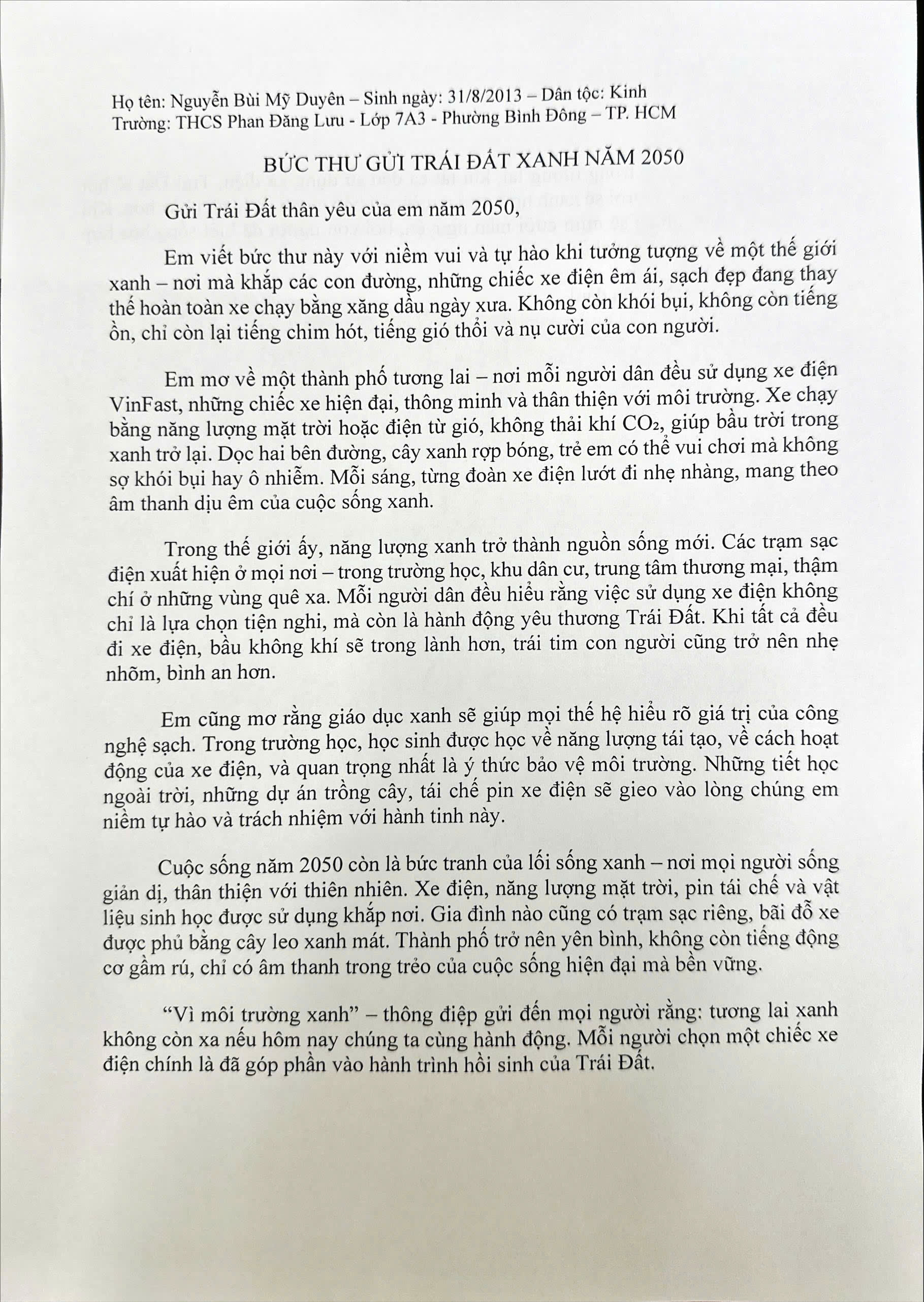 Họ tên: Nguyễn Bùi Mỹ Duyên – Sinh ngày: 31/8/2013 – Dân tộc: Kinh
Trường: THCS Phan Đăng Lưu - Lớp 7A3 - Phường Bình Đông – TP. HCM

BỨC THƯ GỬI TRÁI ĐẤT XANH NĂM 2050

Gửi Trái Đất thân yêu của em năm 2050,

Em viết bức thư này với niềm vui và tự hào khi tưởng tượng về một thế giới xanh – nơi mà khắp các con đường, những chiếc xe điện êm ái, sạch đẹp đang thay thế hoàn toàn xe chạy bằng xăng dầu ngày xưa. Không còn khói bụi, không còn tiếng ồn, chỉ còn lại tiếng chim hót, tiếng gió thổi và nụ cười của con người.

Em mơ về một thành phố tương lai – nơi mỗi người dân đều sử dụng xe điện VinFast, những chiếc xe hiện đại, thông minh và thân thiện với môi trường. Xe chạy bằng năng lượng mặt trời hoặc điện từ gió, không thải khí $CO_2$, giúp bầu trời trong xanh trở lại. Dọc hai bên đường, cây xanh rợp bóng, trẻ em có thể vui chơi mà không sợ khói bụi hay ô nhiễm. Mỗi sáng, từng đoàn xe điện lướt đi nhẹ nhàng, mang theo âm thanh dịu êm của cuộc sống xanh.

Trong thế giới ấy, năng lượng xanh trở thành nguồn sống mới. Các trạm sạc điện xuất hiện ở mọi nơi – trong trường học, khu dân cư, trung tâm thương mại, thậm chí ở những vùng quê xa. Mỗi người dân đều hiểu rằng việc sử dụng xe điện không chỉ là lựa chọn tiện nghi, mà còn là hành động yêu thương Trái Đất. Khi tất cả đều đi xe điện, bầu không khí sẽ trong lành hơn, trái tim con người cũng trở nên nhẹ nhõm, bình an hơn.

Em cũng mơ rằng giáo dục xanh sẽ giúp mọi thế hệ hiểu rõ giá trị của công nghệ sạch. Trong trường học, học sinh được học về năng lượng tái tạo, về cách hoạt động của xe điện, và quan trọng nhất là ý thức bảo vệ môi trường. Những tiết học ngoài trời, những dự án trồng cây, tái chế pin xe điện sẽ gieo vào lòng chúng em niềm tự hào và trách nhiệm với hành tinh này.

Cuộc sống năm 2050 còn là bức tranh của lối sống xanh – nơi mọi người sống giản dị, thân thiện với thiên nhiên. Xe điện, năng lượng mặt trời, pin tái chế và vật liệu sinh học được sử dụng khắp nơi. Gia đình nào cũng có trạm sạc riêng, bãi đỗ xe được phủ bằng cây leo xanh mát. Thành phố trở nên yên bình, không còn tiếng động cơ gầm rú, chỉ có âm thanh trong trẻo của cuộc sống hiện đại mà bền vững.

"Vì môi trường xanh" – thông điệp gửi đến mọi người rằng: tương lai xanh không còn xa nếu hôm nay chúng ta cùng hành động. Mỗi người chọn một chiếc xe điện chính là đã góp phần vào hành trình hồi sinh của Trái Đất.